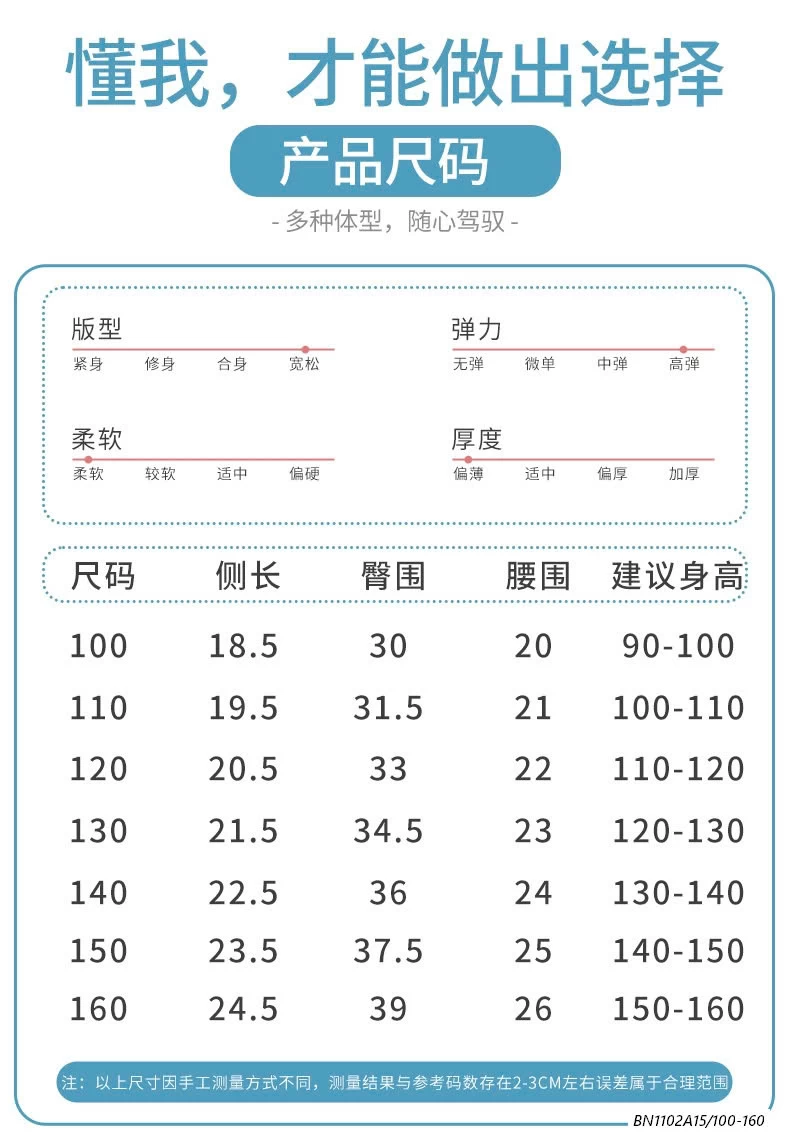 懂我，才能做出选择

产品尺码

- 多种体型，随心驾驭 -

版型
紧身 修身 合身 宽松

弹力
无弹 微单 中弹 高弹

柔软
柔软 较软 适中 偏硬

厚度
偏薄 适中 偏厚 加厚

| 尺码 | 侧长 | 臀围 | 腰围 | 建议身高 |
|---|---|---|---|---|
| 100 | 18.5 | 30 | 20 | 90-100 |
| 110 | 19.5 | 31.5 | 21 | 100-110 |
| 120 | 20.5 | 33 | 22 | 110-120 |
| 130 | 21.5 | 34.5 | 23 | 120-130 |
| 140 | 22.5 | 36 | 24 | 130-140 |
| 150 | 23.5 | 37.5 | 25 | 140-150 |
| 160 | 24.5 | 39 | 26 | 150-160 |

注：以上尺寸因手工测量方式不同，测量结果与参考码数存在2-3CM左右误差属于合理范围

BN1102A15/100-160